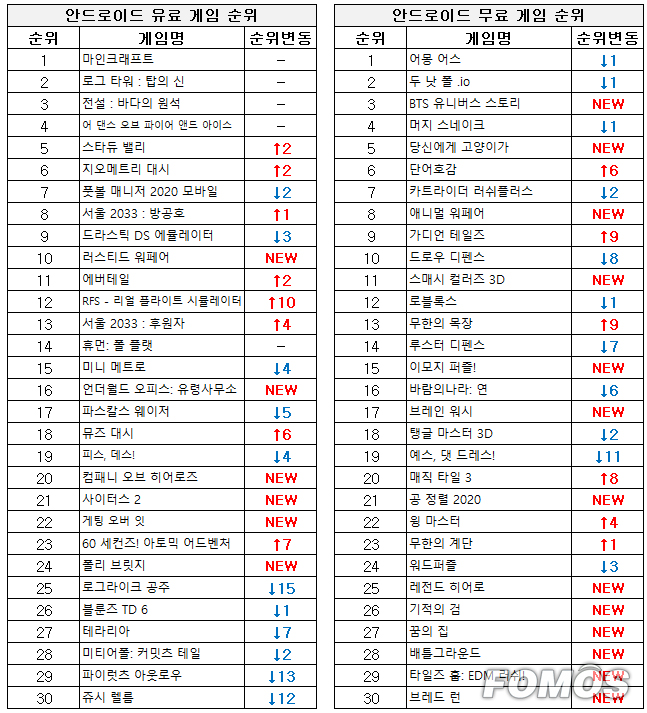 안드로이드 유료 게임 순위

| 순위 | 게임명 | 순위변동 |
|---|---|---|
| 1 | 마인크래프트 | – |
| 2 | 로그 타워 : 탑의 신 | – |
| 3 | 전설 : 바다의 원석 | – |
| 4 | 어 댄스 오브 파이어 앤드 아이스 | – |
| 5 | 스타듀 밸리 | ↑2 |
| 6 | 지오메트리 대시 | ↑2 |
| 7 | 풋볼 매니저 2020 모바일 | ↓2 |
| 8 | 서울 2033 : 방공호 | ↑1 |
| 9 | 드라스틱 DS 에뮬레이터 | ↓3 |
| 10 | 러스티드 워페어 | NEW |
| 11 | 에버테일 | ↑2 |
| 12 | RFS - 리얼 플라이트 시뮬레이터 | ↑10 |
| 13 | 서울 2033 : 후원자 | ↑4 |
| 14 | 휴먼: 폴 플랫 | – |
| 15 | 미니 메트로 | ↓4 |
| 16 | 언더월드 오피스: 유령사무소 | NEW |
| 17 | 파스칼스 웨이저 | ↓5 |
| 18 | 뮤즈 대시 | ↑6 |
| 19 | 피스, 데스! | ↓4 |
| 20 | 컴패니 오브 히어로즈 | NEW |
| 21 | 사이터스 2 | NEW |
| 22 | 게팅 오버 잇 | NEW |
| 23 | 60 세컨즈! 아토믹 어드벤처 | ↑7 |
| 24 | 폴리 브릿지 | NEW |
| 25 | 로그라이크 공주 | ↓15 |
| 26 | 블룬즈 TD 6 | ↓1 |
| 27 | 테라리아 | ↓7 |
| 28 | 미티어폴: 커밋츠 테일 | ↓2 |
| 29 | 파이럿츠 아웃로우 | ↓13 |
| 30 | 쥬시 렐름 | ↓12 |

안드로이드 무료 게임 순위

| 순위 | 게임명 | 순위변동 |
|---|---|---|
| 1 | 어몽 어스 | ↓1 |
| 2 | 두 낫 폴 .io | ↓1 |
| 3 | BTS 유니버스 스토리 | NEW |
| 4 | 머지 스네이크 | ↓1 |
| 5 | 당신에게 고양이가 | NEW |
| 6 | 단어호감 | ↑6 |
| 7 | 카트라이더 러쉬플러스 | ↓2 |
| 8 | 애니멀 워페어 | NEW |
| 9 | 가디언 테일즈 | ↑9 |
| 10 | 드로우 디펜스 | ↓8 |
| 11 | 스매시 컬러즈 3D | NEW |
| 12 | 로블록스 | ↓1 |
| 13 | 무한의 목장 | ↑9 |
| 14 | 루스터 디펜스 | ↓7 |
| 15 | 이모지 퍼즐! | NEW |
| 16 | 바람의나라: 연 | ↓6 |
| 17 | 브레인 워시 | NEW |
| 18 | 탱글 마스터 3D | ↓2 |
| 19 | 예스, 댓 드레스! | ↓11 |
| 20 | 매직 타일 3 | ↑8 |
| 21 | 공 정렬 2020 | NEW |
| 22 | 윙 마스터 | ↑4 |
| 23 | 무한의 계단 | ↑1 |
| 24 | 워드퍼즐 | ↓3 |
| 25 | 레전드 히어로 | NEW |
| 26 | 기적의 검 | NEW |
| 27 | 꿈의 집 | NEW |
| 28 | 배틀그라운드 | NEW |
| 29 | 타일즈 홉: EDM 러쉬! | NEW |
| 30 | 브레드 런 | NEW |

FOMOS